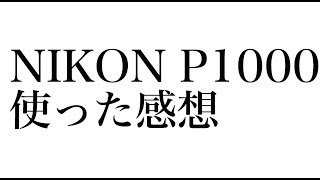 NIKON P1000
使った感想